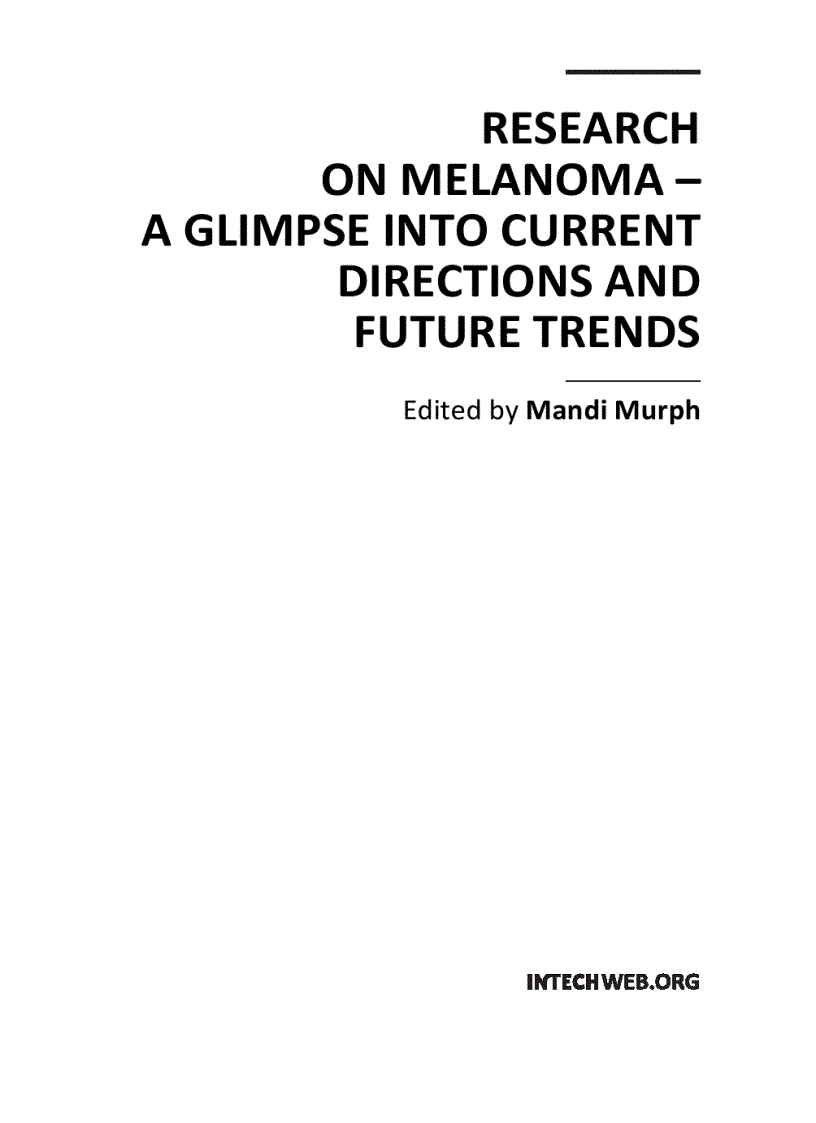 RESEARCH ON MELANOMA – A GLIMPSE INTO CURRENT DIRECTIONS AND FUTURE TRENDS

Edited by Mandi Murph

INTECHWEB.ORG